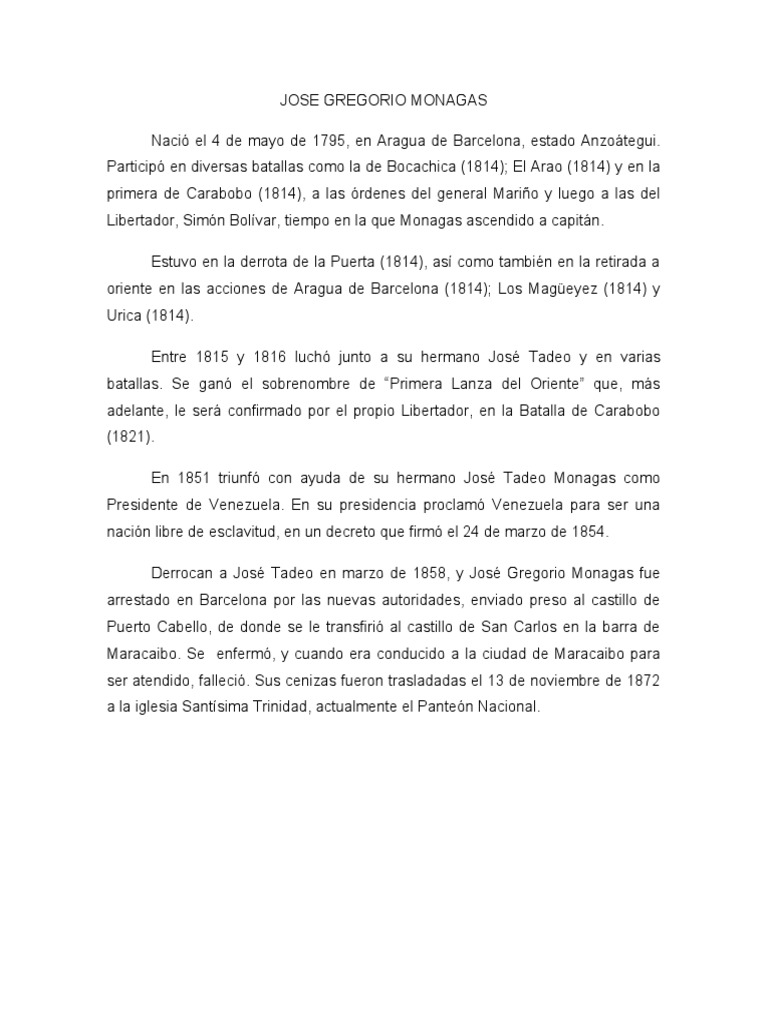 JOSE GREGORIO MONAGAS

Nació el 4 de mayo de 1795, en Aragua de Barcelona, estado Anzoátegui. Participó en diversas batallas como la de Bocachica (1814); El Arao (1814) y en la primera de Carabobo (1814), a las órdenes del general Mariño y luego a las del Libertador, Simón Bolívar, tiempo en la que Monagas ascendido a capitán.

Estuvo en la derrota de la Puerta (1814), así como también en la retirada a oriente en las acciones de Aragua de Barcelona (1814); Los Magüeyez (1814) y Urica (1814).

Entre 1815 y 1816 luchó junto a su hermano José Tadeo y en varias batallas. Se ganó el sobrenombre de "Primera Lanza del Oriente" que, más adelante, le será confirmado por el propio Libertador, en la Batalla de Carabobo (1821).

En 1851 triunfó con ayuda de su hermano José Tadeo Monagas como Presidente de Venezuela. En su presidencia proclamó Venezuela para ser una nación libre de esclavitud, en un decreto que firmó el 24 de marzo de 1854.

Derrocan a José Tadeo en marzo de 1858, y José Gregorio Monagas fue arrestado en Barcelona por las nuevas autoridades, enviado preso al castillo de Puerto Cabello, de donde se le transfirió al castillo de San Carlos en la barra de Maracaibo. Se enfermó, y cuando era conducido a la ciudad de Maracaibo para ser atendido, falleció. Sus cenizas fueron trasladadas el 13 de noviembre de 1872 a la iglesia Santísima Trinidad, actualmente el Panteón Nacional.